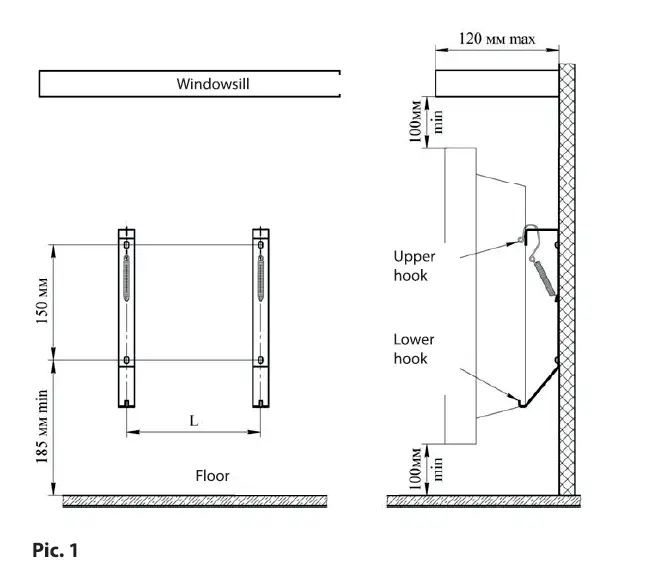 Windowsill

150 мм

185 мм min

L

Floor

120 мм max

100мм min

Upper hook

Lower hook

100мм min

Pic. 1